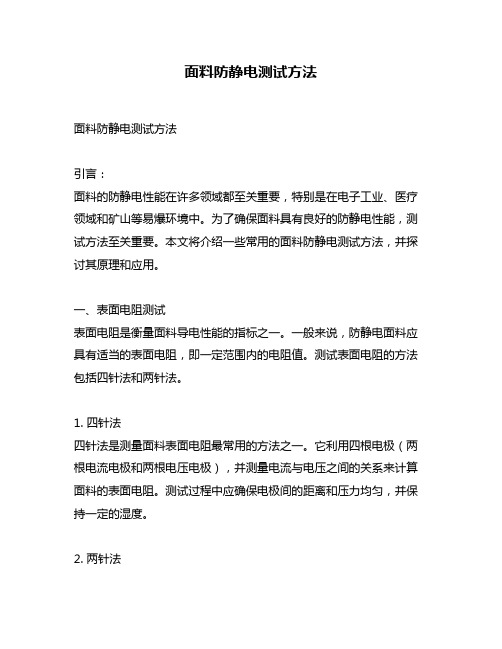 面料防静电测试方法

面料防静电测试方法

引言：
面料的防静电性能在许多领域都至关重要，特别是在电子工业、医疗领域和矿山等易爆环境中。为了确保面料具有良好的防静电性能，测试方法至关重要。本文将介绍一些常用的面料防静电测试方法，并探讨其原理和应用。

一、表面电阻测试
表面电阻是衡量面料导电性能的指标之一。一般来说，防静电面料应具有适当的表面电阻，即一定范围内的电阻值。测试表面电阻的方法包括四针法和两针法。

1. 四针法
四针法是测量面料表面电阻最常用的方法之一。它利用四根电极（两根电流电极和两根电压电极），并测量电流与电压之间的关系来计算面料的表面电阻。测试过程中应确保电极间的距离和压力均匀，并保持一定的湿度。

2. 两针法